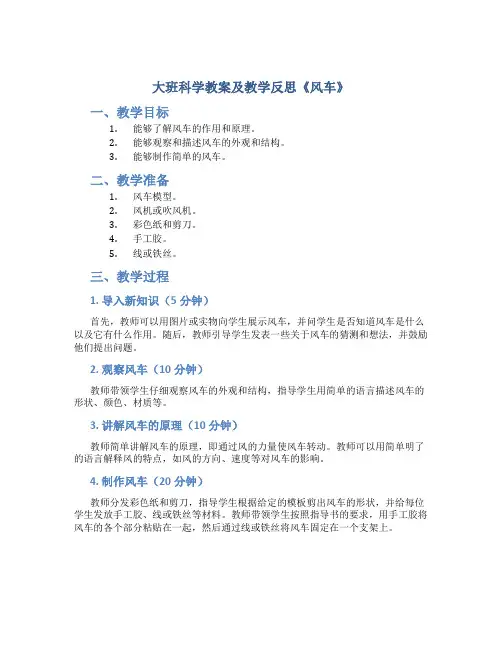 大班科学教案及教学反思《风车》

一、教学目标

1. 能够了解风车的作用和原理。
2. 能够观察和描述风车的外观和结构。
3. 能够制作简单的风车。

二、教学准备

1. 风车模型。
2. 风机或吹风机。
3. 彩色纸和剪刀。
4. 手工胶。
5. 线或铁丝。

三、教学过程

1. 导入新知识（5 分钟）

首先，教师可以用图片或实物向学生展示风车，并问学生是否知道风车是什么以及它有什么作用。随后，教师引导学生发表一些关于风车的猜测和想法，并鼓励他们提出问题。

2. 观察风车（10 分钟）

教师带领学生仔细观察风车的外观和结构，指导学生用简单的语言描述风车的形状、颜色、材质等。

3. 讲解风车的原理（10 分钟）

教师简单讲解风车的原理，即通过风的力量使风车转动。教师可以用简单明了的语言解释风的特点，如风的方向、速度等对风车的影响。

4. 制作风车（20 分钟）

教师分发彩色纸和剪刀，指导学生根据给定的模板剪出风车的形状，并给每位学生发放手工胶、线或铁丝等材料。教师带领学生按照指导书的要求，用手工胶将风车的各个部分粘贴在一起，然后通过线或铁丝将风车固定在一个支架上。